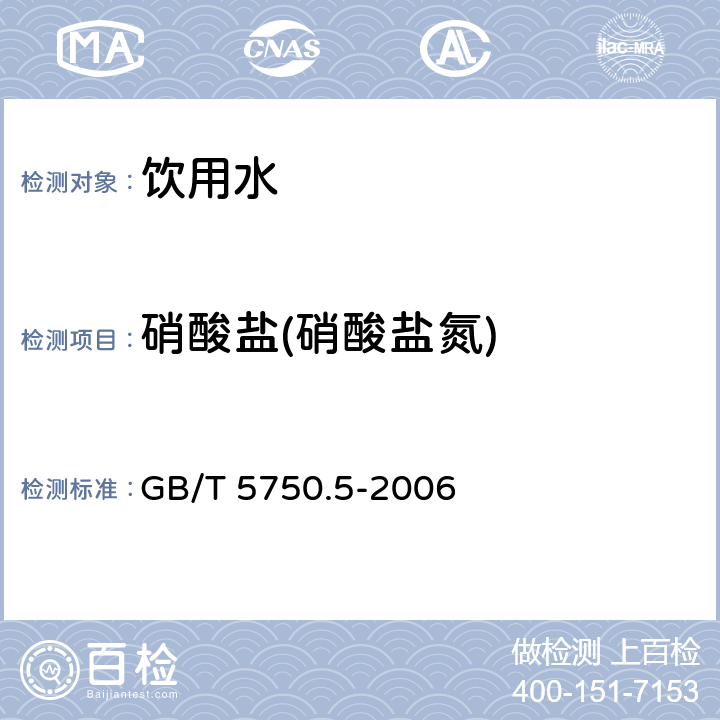 MA CNAS AL ilac-MRA

检测对象： 饮用水

检测项目： 硝酸盐(硝酸盐氮)

检测标准： GB/T 5750.5-2006

百检
Baijiantest.com

做检测 上百检
400-151-7153